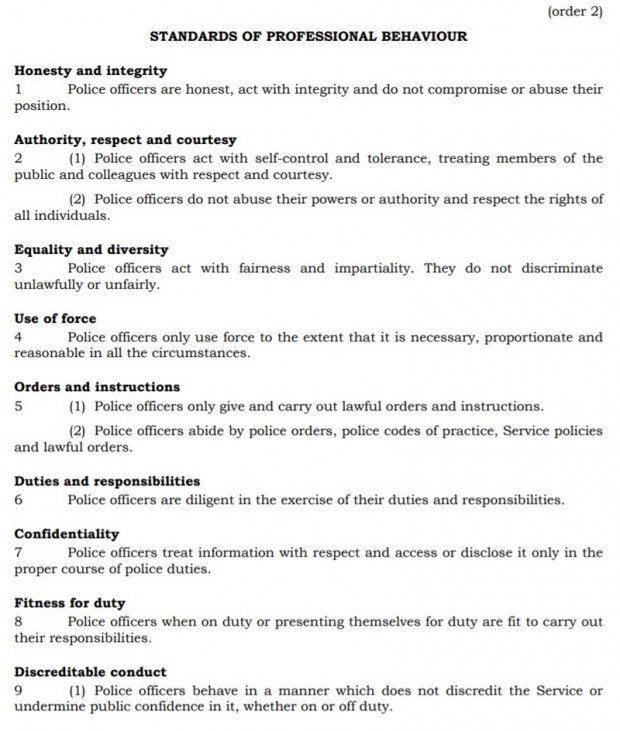 (order 2)

STANDARDS OF PROFESSIONAL BEHAVIOUR

Honesty and integrity
1 Police officers are honest, act with integrity and do not compromise or abuse their position.

Authority, respect and courtesy
2 (1) Police officers act with self-control and tolerance, treating members of the public and colleagues with respect and courtesy.

(2) Police officers do not abuse their powers or authority and respect the rights of all individuals.

Equality and diversity
3 Police officers act with fairness and impartiality. They do not discriminate unlawfully or unfairly.

Use of force
4 Police officers only use force to the extent that it is necessary, proportionate and reasonable in all the circumstances.

Orders and instructions
5 (1) Police officers only give and carry out lawful orders and instructions.

(2) Police officers abide by police orders, police codes of practice, Service policies and lawful orders.

Duties and responsibilities
6 Police officers are diligent in the exercise of their duties and responsibilities.

Confidentiality
7 Police officers treat information with respect and access or disclose it only in the proper course of police duties.

Fitness for duty
8 Police officers when on duty or presenting themselves for duty are fit to carry out their responsibilities.

Discreditable conduct
9 (1) Police officers behave in a manner which does not discredit the Service or undermine public confidence in it, whether on or off duty.